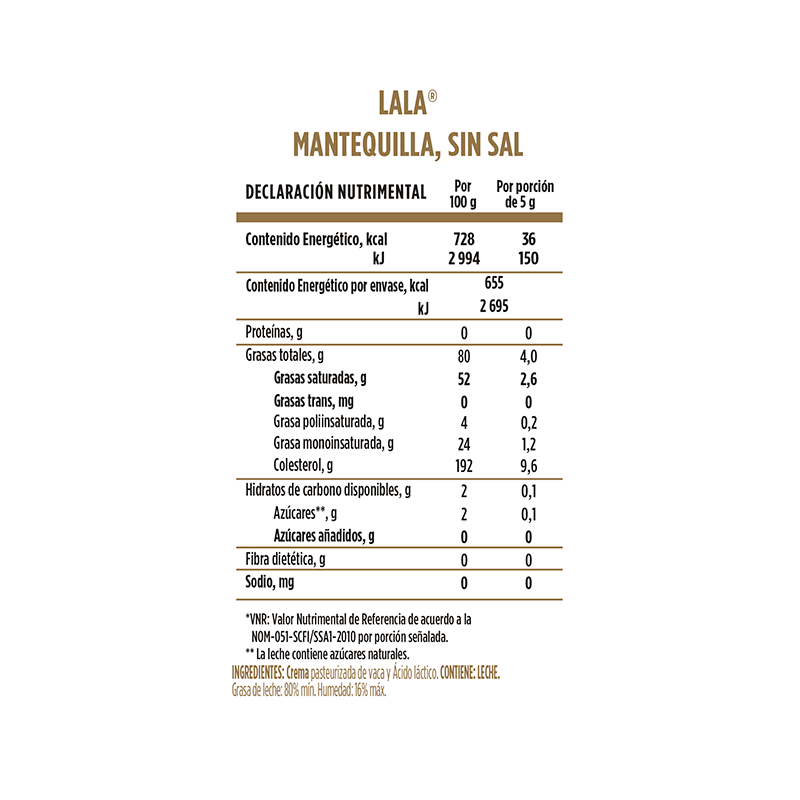 LALA®
MANTEQUILLA, SIN SAL

| DECLARACIÓN NUTRIMENTAL | Por 100 g | Por porción de 5 g |
|---|---|---|
| Contenido Energético, kcal | 728 | 36 |
| kJ | 2 994 | 150 |
| Contenido Energético por envase, kcal | 655 | |
| kJ | 2 695 | |
| Proteínas, g | 0 | 0 |
| Grasas totales, g | 80 | 4,0 |
| Grasas saturadas, g | 52 | 2,6 |
| Grasas trans, mg | 0 | 0 |
| Grasa poliinsaturada, g | 4 | 0,2 |
| Grasa monoinsaturada, g | 24 | 1,2 |
| Colesterol, g | 192 | 9,6 |
| Hidratos de carbono disponibles, g | 2 | 0,1 |
| Azúcares**, g | 2 | 0,1 |
| Azúcares añadidos, g | 0 | 0 |
| Fibra dietética, g | 0 | 0 |
| Sodio, mg | 0 | 0 |

*VNR: Valor Nutrimental de Referencia de acuerdo a la NOM-051-SCFI/SSA1-2010 por porción señalada.
** La leche contiene azúcares naturales.
INGREDIENTES: Crema pasteurizada de vaca y Ácido láctico. CONTIENE: LECHE.
Grasa de leche: 80% mín. Humedad: 16% máx.